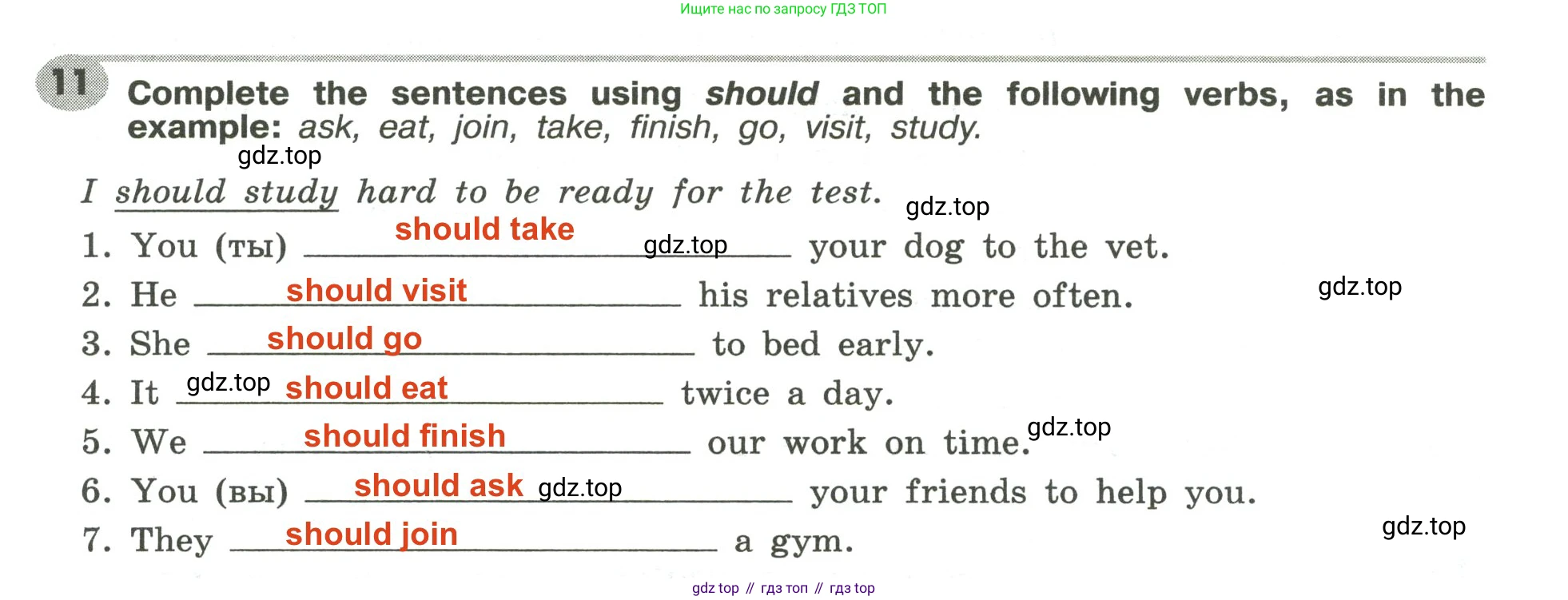 Ищите нас по запросу ГДЗ ТОП

11 Complete the sentences using should and the following verbs, as in the example: ask, eat, join, take, finish, go, visit, study.

I should study hard to be ready for the test.

1. You (ты) should take your dog to the vet.
2. He should visit his relatives more often.
3. She should go to bed early.
4. It should eat twice a day.
5. We should finish our work on time.
6. You (вы) should ask your friends to help you.
7. They should join a gym.

gdz top // гдз топ // гдз top

gdz.top